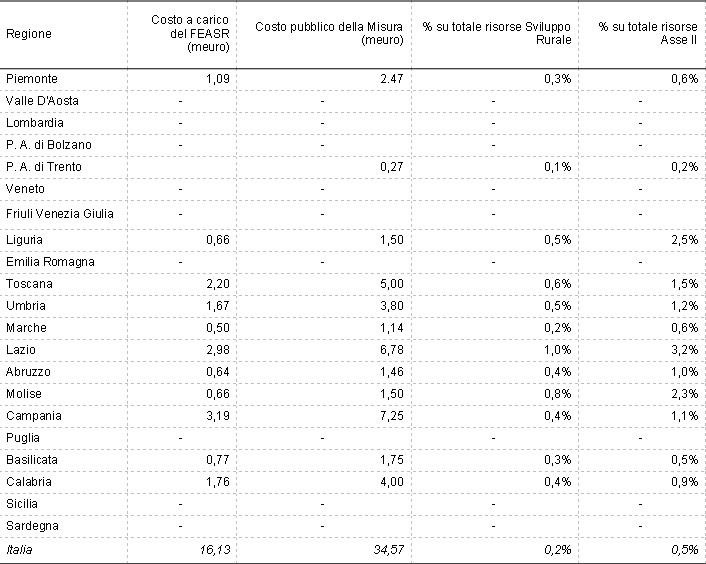 | Regione | Costo a carico del FEASR (meuro) | Costo pubblico della Misura (meuro) | % su totale risorse Sviluppo Rurale | % su totale risorse Asse II |
|---|---|---|---|---|
| Piemonte | 1,09 | 2.47 | 0,3% | 0,6% |
| Valle D'Aosta | - | - | - | - |
| Lombardia | - | - | - | - |
| P. A. di Bolzano | - | - | - | - |
| P. A. di Trento | | 0,27 | 0,1% | 0,2% |
| Veneto | - | - | - | - |
| Friuli Venezia Giulia | - | - | - | - |
| Liguria | 0,66 | 1,50 | 0,5% | 2,5% |
| Emilia Romagna | - | - | - | - |
| Toscana | 2,20 | 5,00 | 0,6% | 1,5% |
| Umbria | 1,67 | 3,80 | 0,5% | 1,2% |
| Marche | 0,50 | 1,14 | 0,2% | 0,6% |
| Lazio | 2,98 | 6,78 | 1,0% | 3,2% |
| Abruzzo | 0,64 | 1,46 | 0,4% | 1,0% |
| Molise | 0,66 | 1,50 | 0,8% | 2,3% |
| Campania | 3,19 | 7,25 | 0,4% | 1,1% |
| Puglia | - | - | - | - |
| Basilicata | 0,77 | 1,75 | 0,3% | 0,5% |
| Calabria | 1,76 | 4,00 | 0,4% | 0,9% |
| Sicilia | - | - | - | - |
| Sardegna | - | - | - | - |
| Italia | 16,13 | 34,57 | 0,2% | 0,5% |